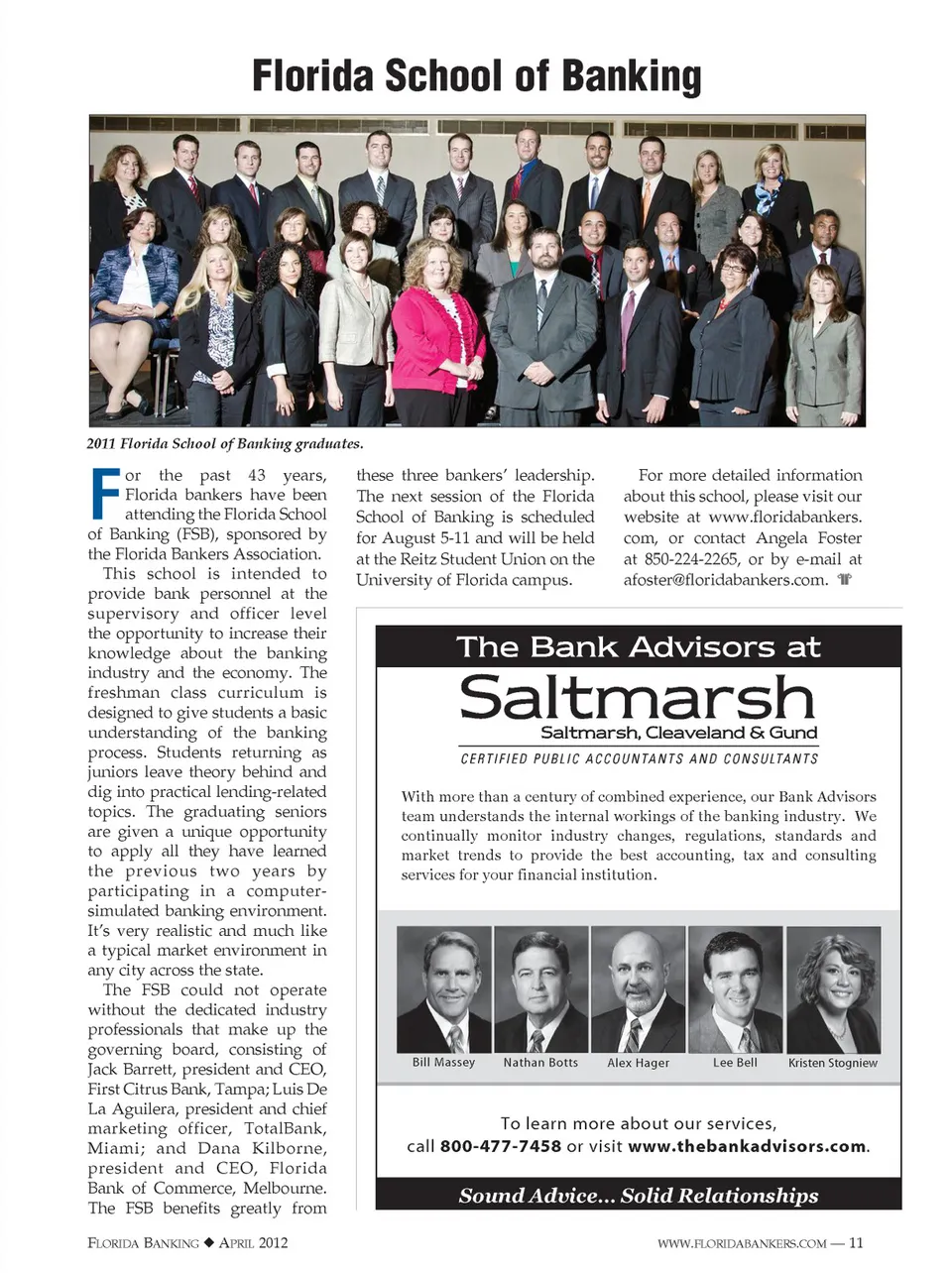 Florida School of Banking

2011 Florida School of Banking graduates.

For the past 43 years, Florida bankers have been attending the Florida School of Banking (FSB), sponsored by the Florida Bankers Association.

This school is intended to provide bank personnel at the supervisory and officer level the opportunity to increase their knowledge about the banking industry and the economy. The freshman class curriculum is designed to give students a basic understanding of the banking process. Students returning as juniors leave theory behind and dig into practical lending-related topics. The graduating seniors are given a unique opportunity to apply all they have learned the previous two years by participating in a computer-simulated banking environment. It's very realistic and much like a typical market environment in any city across the state.

The FSB could not operate without the dedicated industry professionals that make up the governing board, consisting of Jack Barrett, president and CEO, First Citrus Bank, Tampa; Luis De La Aguilera, president and chief marketing officer, TotalBank, Miami; and Dana Kilborne, president and CEO, Florida Bank of Commerce, Melbourne. The FSB benefits greatly from these three bankers' leadership. The next session of the Florida School of Banking is scheduled for August 5-11 and will be held at the Reitz Student Union on the University of Florida campus.

For more detailed information about this school, please visit our website at www.floridabankers.com, or contact Angela Foster at 850-224-2265, or by e-mail at afoster@floridabankers.com.

The Bank Advisors at
Saltmarsh
Saltmarsh, Cleaveland & Gund
CERTIFIED PUBLIC ACCOUNTANTS AND CONSULTANTS

With more than a century of combined experience, our Bank Advisors team understands the internal workings of the banking industry. We continually monitor industry changes, regulations, standards and market trends to provide the best accounting, tax and consulting services for your financial institution.

Bill Massey Nathan Botts Alex Hager Lee Bell Kristen Stogniew

To learn more about our services, call 800-477-7458 or visit www.thebankadvisors.com.

Sound Advice... Solid Relationships

FLORIDA BANKING ◆ APRIL 2012

WWW.FLORIDABANKERS.COM — 11